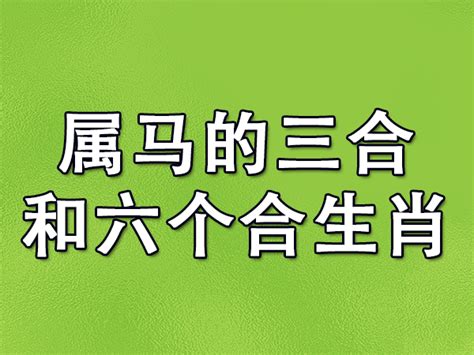 属马的三合
和六个合生肖